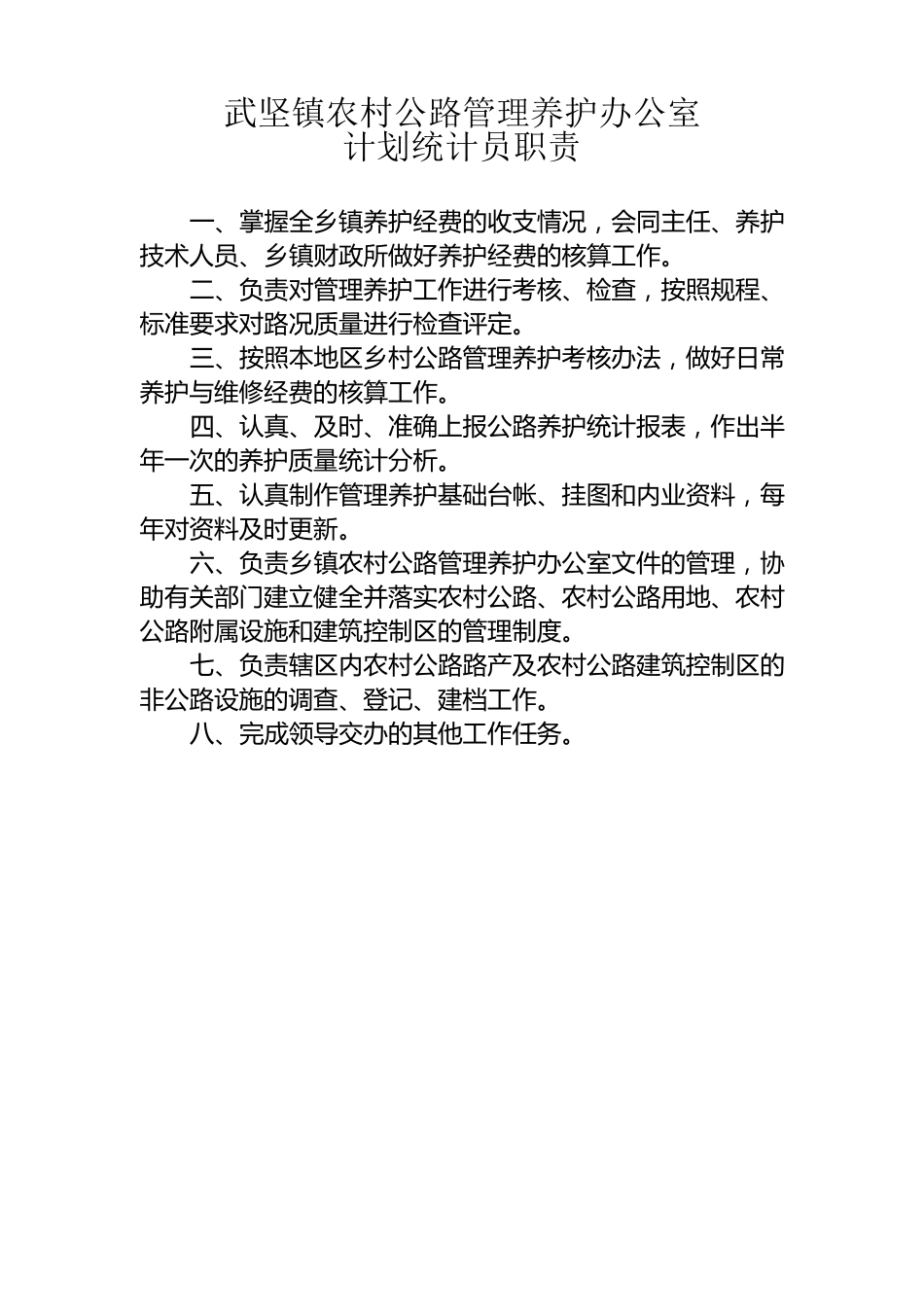 武坚镇农村公路管理养护办公室
计划统计员职责

一、掌握全乡镇养护经费的收支情况，会同主任、养护技术人员、乡镇财政所做好养护经费的核算工作。

二、负责对管理养护工作进行考核、检查，按照规程、标准要求对路况质量进行检查评定。

三、按照本地区乡村公路管理养护考核办法，做好日常养护与维修经费的核算工作。

四、认真、及时、准确上报公路养护统计报表，作出半年一次的养护质量统计分析。

五、认真制作管理养护基础台帐、挂图和内业资料，每年对资料及时更新。

六、负责乡镇农村公路管理养护办公室文件的管理，协助有关部门建立健全并落实农村公路、农村公路用地、农村公路附属设施和建筑控制区的管理制度。

七、负责辖区内农村公路路产及农村公路建筑控制区的非公路设施的调查、登记、建档工作。

八、完成领导交办的其他工作任务。